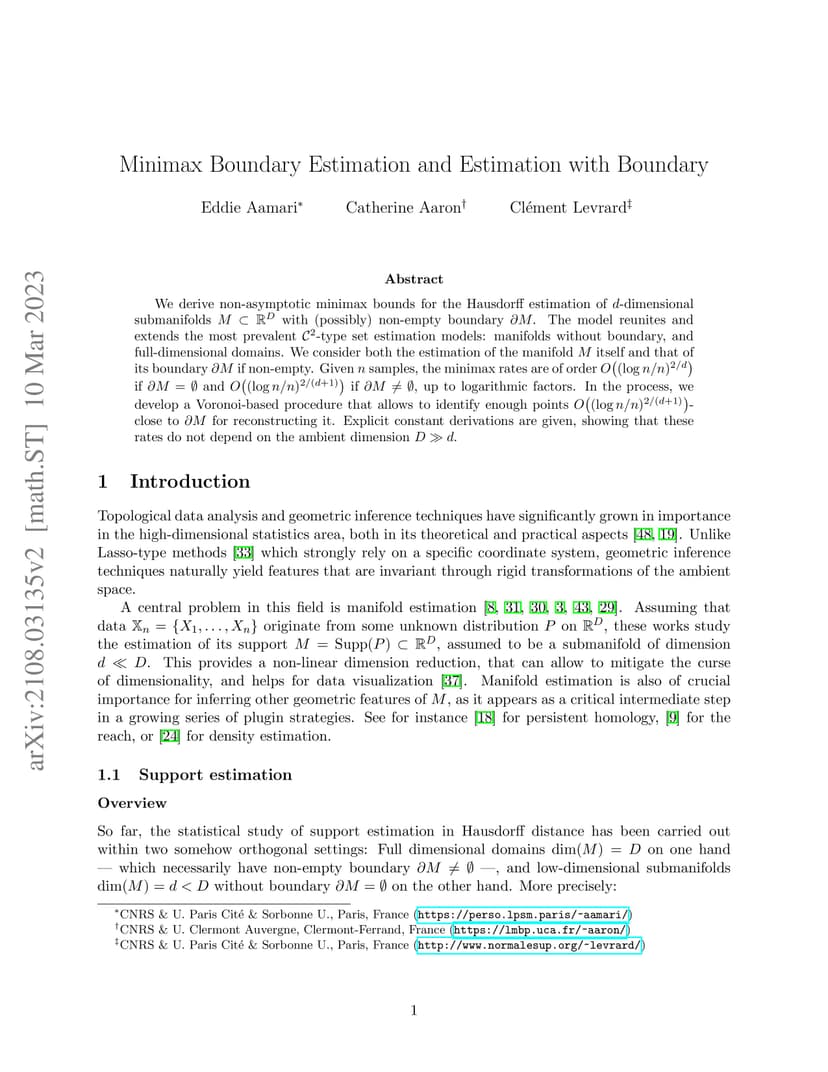 arXiv:2108.03135v2 [math.ST] 10 Mar 2023

Minimax Boundary Estimation and Estimation with Boundary

Eddie Aamari* Catherine Aaron† Clément Levrard‡

Abstract

We derive non-asymptotic minimax bounds for the Hausdorff estimation of $d$-dimensional submanifolds $M \subset \mathbb{R}^D$ with (possibly) non-empty boundary $\partial M$. The model reunites and extends the most prevalent $\mathcal{C}^2$-type set estimation models: manifolds without boundary, and full-dimensional domains. We consider both the estimation of the manifold $M$ itself and that of its boundary $\partial M$ if non-empty. Given $n$ samples, the minimax rates are of order $O\big((\log n/n)^{2/d}\big)$ if $\partial M = \emptyset$ and $O\big((\log n/n)^{2/(d+1)}\big)$ if $\partial M \neq \emptyset$, up to logarithmic factors. In the process, we develop a Voronoi-based procedure that allows to identify enough points $O\big((\log n/n)^{2/(d+1)}\big)$-close to $\partial M$ for reconstructing it. Explicit constant derivations are given, showing that these rates do not depend on the ambient dimension $D \gg d$.

1 Introduction

Topological data analysis and geometric inference techniques have significantly grown in importance in the high-dimensional statistics area, both in its theoretical and practical aspects [48, 19]. Unlike Lasso-type methods [33] which strongly rely on a specific coordinate system, geometric inference techniques naturally yield features that are invariant through rigid transformations of the ambient space.

A central problem in this field is manifold estimation [8, 31, 30, 3, 43, 29]. Assuming that data $\mathbb{X}_n = \{X_1, \ldots, X_n\}$ originate from some unknown distribution $P$ on $\mathbb{R}^D$, these works study the estimation of its support $M = \mathrm{Supp}(P) \subset \mathbb{R}^D$, assumed to be a submanifold of dimension $d \ll D$. This provides a non-linear dimension reduction, that can allow to mitigate the curse of dimensionality, and helps for data visualization [37]. Manifold estimation is also of crucial importance for inferring other geometric features of $M$, as it appears as a critical intermediate step in a growing series of plugin strategies. See for instance [18] for persistent homology, [9] for the reach, or [24] for density estimation.

1.1 Support estimation

Overview

So far, the statistical study of support estimation in Hausdorff distance has been carried out within two somehow orthogonal settings: Full dimensional domains $\dim(M) = D$ on one hand — which necessarily have non-empty boundary $\partial M \neq \emptyset$ —, and low-dimensional submanifolds $\dim(M) = d < D$ without boundary $\partial M = \emptyset$ on the other hand. More precisely:

*CNRS & U. Paris Cité & Sorbonne U., Paris, France (https://perso.lpsm.paris/~aamari/)
†CNRS & U. Clermont Auvergne, Clermont-Ferrand, France (https://lmbp.uca.fr/~aaron/)
‡CNRS & U. Paris Cité & Sorbonne U., Paris, France (http://www.normalesup.org/~levrard/)

1